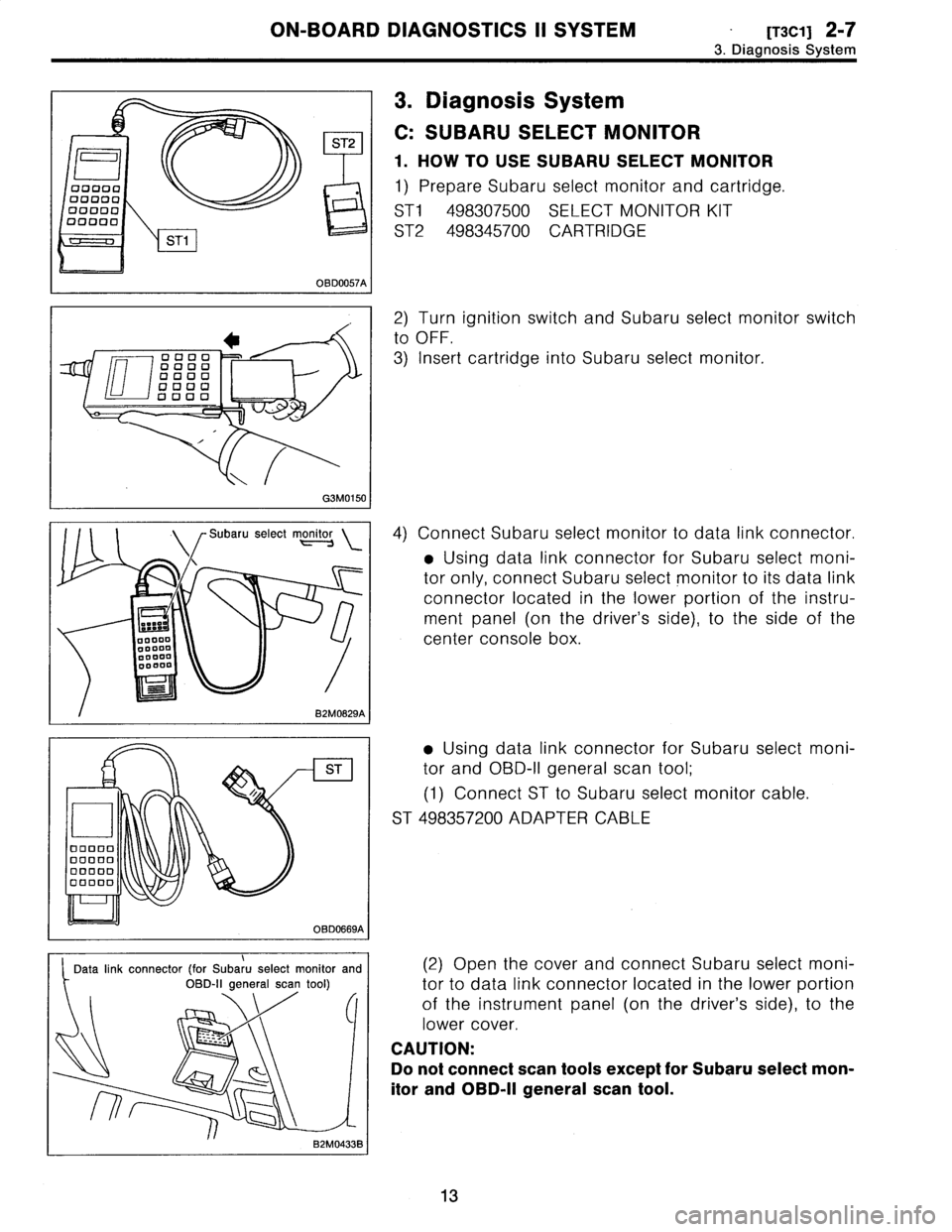 ON-BOARD DIAGNOSTICS II SYSTEM [T3C1] 2-7
3. Diagnosis System

ST2
ST1
OBD0057A

G3M0150

Subaru select monitor
B2M0829A

ST
OBD0669A

Data link connector (for Subaru select monitor and OBD-II general scan tool)
B2M0433B

3. Diagnosis System

C: SUBARU SELECT MONITOR

1. HOW TO USE SUBARU SELECT MONITOR

1) Prepare Subaru select monitor and cartridge.

ST1 498307500 SELECT MONITOR KIT
ST2 498345700 CARTRIDGE

2) Turn ignition switch and Subaru select monitor switch to OFF.
3) Insert cartridge into Subaru select monitor.

4) Connect Subaru select monitor to data link connector.

● Using data link connector for Subaru select monitor only, connect Subaru select monitor to its data link connector located in the lower portion of the instrument panel (on the driver's side), to the side of the center console box.

● Using data link connector for Subaru select monitor and OBD-II general scan tool;

(1) Connect ST to Subaru select monitor cable.

ST 498357200 ADAPTER CABLE

(2) Open the cover and connect Subaru select monitor to data link connector located in the lower portion of the instrument panel (on the driver's side), to the lower cover.

CAUTION:
Do not connect scan tools except for Subaru select monitor and OBD-II general scan tool.

13

carmanualsonline.info